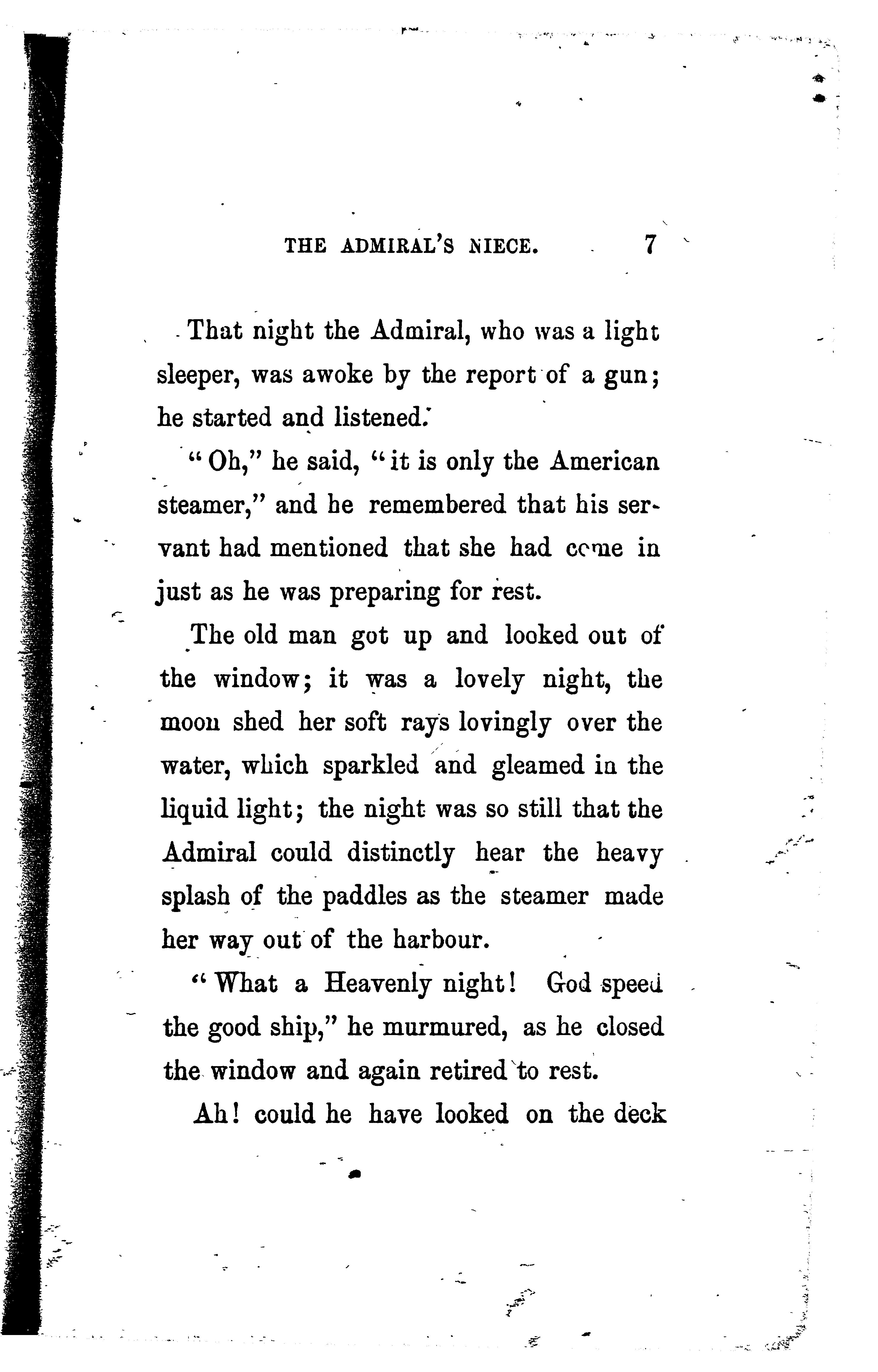 THE ADMIRAL'S NIECE. 7

That night the Admiral, who was a light sleeper, was awoke by the report of a gun; he started and listened.

"Oh," he said, "it is only the American steamer," and he remembered that his servant had mentioned that she had come in just as he was preparing for rest.

The old man got up and looked out of the window; it was a lovely night, the moon shed her soft rays lovingly over the water, which sparkled and gleamed in the liquid light; the night was so still that the Admiral could distinctly hear the heavy splash of the paddles as the steamer made her way out of the harbour.

"What a Heavenly night! God speed the good ship," he murmured, as he closed the window and again retired to rest.

Ah! could he have looked on the deck